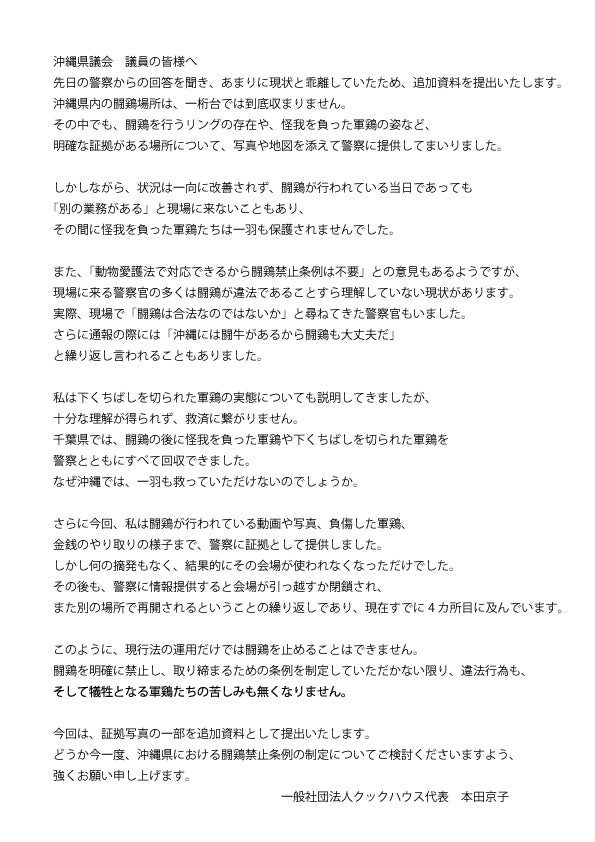 沖縄県議会　議員の皆様へ
先日の警察からの回答を聞き、あまりに現状と乖離していたため、追加資料を提出いたします。
沖縄県内の闘鶏場所は、一桁台では到底収まりません。
その中でも、闘鶏を行うリングの存在や、怪我を負った軍鶏の姿など、
明確な証拠がある場所について、写真や地図を添えて警察に提供してまいりました。

しかしながら、状況は一向に改善されず、闘鶏が行われている当日であっても
「別の業務がある」と現場に来ないこともあり、
その間に怪我を負った軍鶏たちは一羽も保護されませんでした。

また、「動物愛護法で対応できるから闘鶏禁止条例は不要」との意見もあるようですが、
現場に来る警察官の多くは闘鶏が違法であることすら理解していない現状があります。
実際、現場で「闘鶏は合法なのではないか」と尋ねてきた警察官もいました。
さらに通報の際には「沖縄には闘牛があるから闘鶏も大丈夫だ」
と繰り返し言われることもありました。

私は下くちばしを切られた軍鶏の実態についても説明してきましたが、
十分な理解が得られず、救済に繋がりません。
千葉県では、闘鶏の後に怪我を負った軍鶏や下くちばしを切られた軍鶏を
警察とともにすべて回収できました。
なぜ沖縄では、一羽も救っていただけないのでしょうか。

さらに今回、私は闘鶏が行われている動画や写真、負傷した軍鶏、
金銭のやり取りの様子まで、警察に証拠として提供しました。
しかし何の摘発もなく、結果的にその会場が使われなくなっただけでした。
その後も、警察に情報提供すると会場が引っ越すか閉鎖され、
また別の場所で再開されるということの繰り返しであり、現在すでに４カ所目に及んでいます。

このように、現行法の運用だけでは闘鶏を止めることはできません。
闘鶏を明確に禁止し、取り締まるための条例を制定していただかない限り、違法行為も、
そして犠牲となる軍鶏たちの苦しみも無くなりません。

今回は、証拠写真の一部を追加資料として提出いたします。
どうか今一度、沖縄県における闘鶏禁止条例の制定についてご検討くださいますよう、
強くお願い申し上げます。
一般社団法人クックハウス代表　本田京子